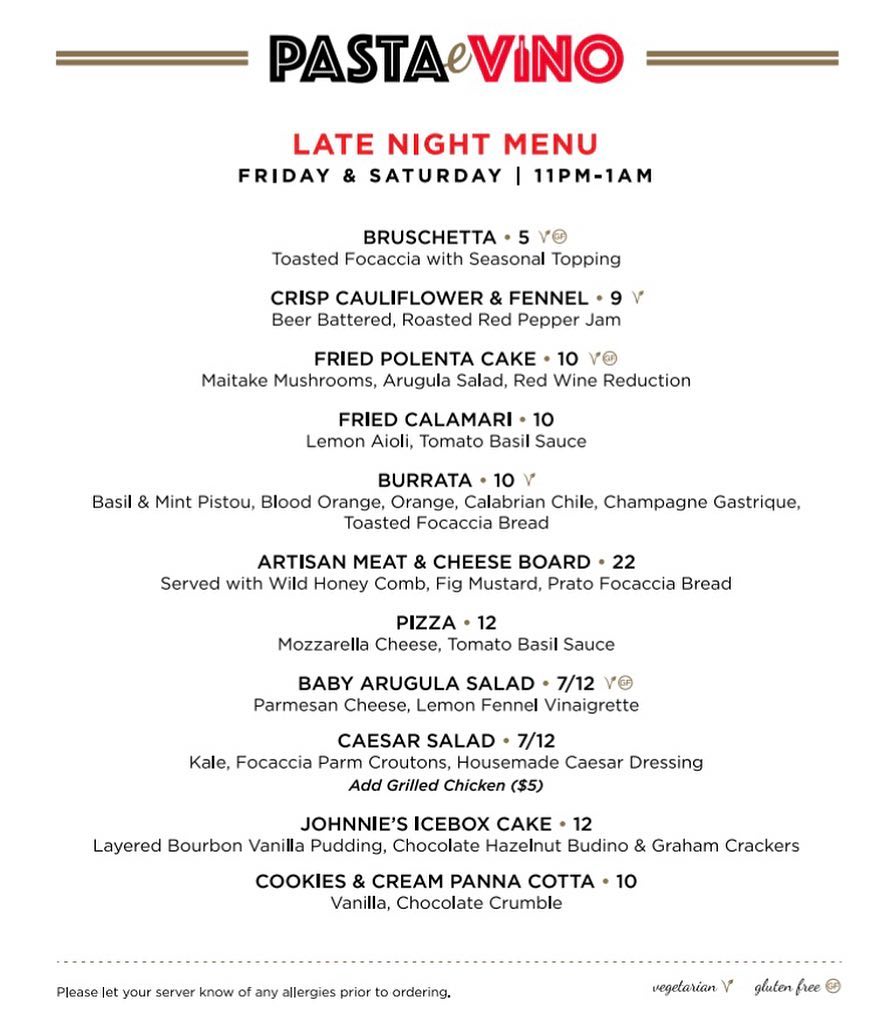 PASTA e VINO

LATE NIGHT MENU
FRIDAY & SATURDAY | 11PM-1AM

BRUSCHETTA • 5 V GF
Toasted Focaccia with Seasonal Topping

CRISP CAULIFLOWER & FENNEL • 9 V
Beer Battered, Roasted Red Pepper Jam

FRIED POLENTA CAKE • 10 V GF
Maitake Mushrooms, Arugula Salad, Red Wine Reduction

FRIED CALAMARI • 10
Lemon Aioli, Tomato Basil Sauce

BURRATA • 10 V
Basil & Mint Pistou, Blood Orange, Orange, Calabrian Chile, Champagne Gastrique, Toasted Focaccia Bread

ARTISAN MEAT & CHEESE BOARD • 22
Served with Wild Honey Comb, Fig Mustard, Prato Focaccia Bread

PIZZA • 12
Mozzarella Cheese, Tomato Basil Sauce

BABY ARUGULA SALAD • 7/12 V GF
Parmesan Cheese, Lemon Fennel Vinaigrette

CAESAR SALAD • 7/12
Kale, Focaccia Parm Croutons, Housemade Caesar Dressing
Add Grilled Chicken ($5)

JOHNNIE'S ICEBOX CAKE • 12
Layered Bourbon Vanilla Pudding, Chocolate Hazelnut Budino & Graham Crackers

COOKIES & CREAM PANNA COTTA • 10
Vanilla, Chocolate Crumble

Please let your server know of any allergies prior to ordering.

vegetarian V gluten free GF